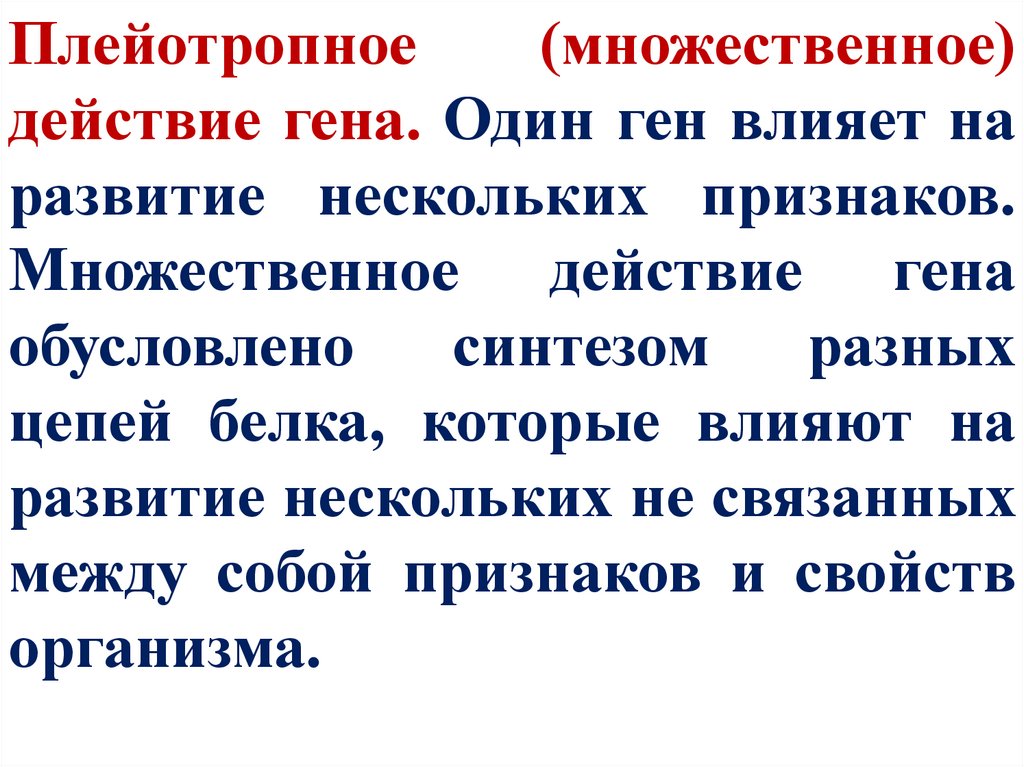 Плейотропное (множественное) действие гена. Один ген влияет на развитие нескольких признаков. Множественное действие гена обусловлено синтезом разных цепей белка, которые влияют на развитие нескольких не связанных между собой признаков и свойств организма.